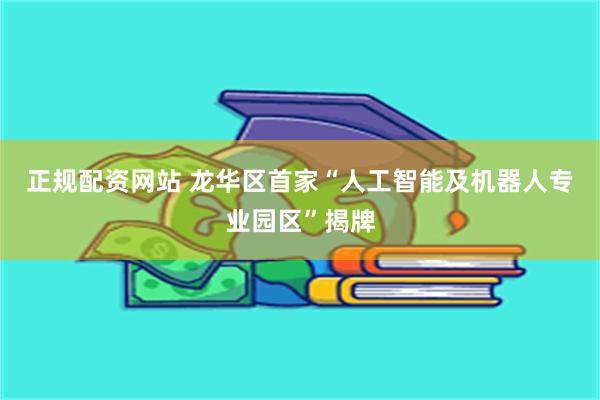 正规配资网站 龙华区首家“人工智能及机器人专业园区”揭牌